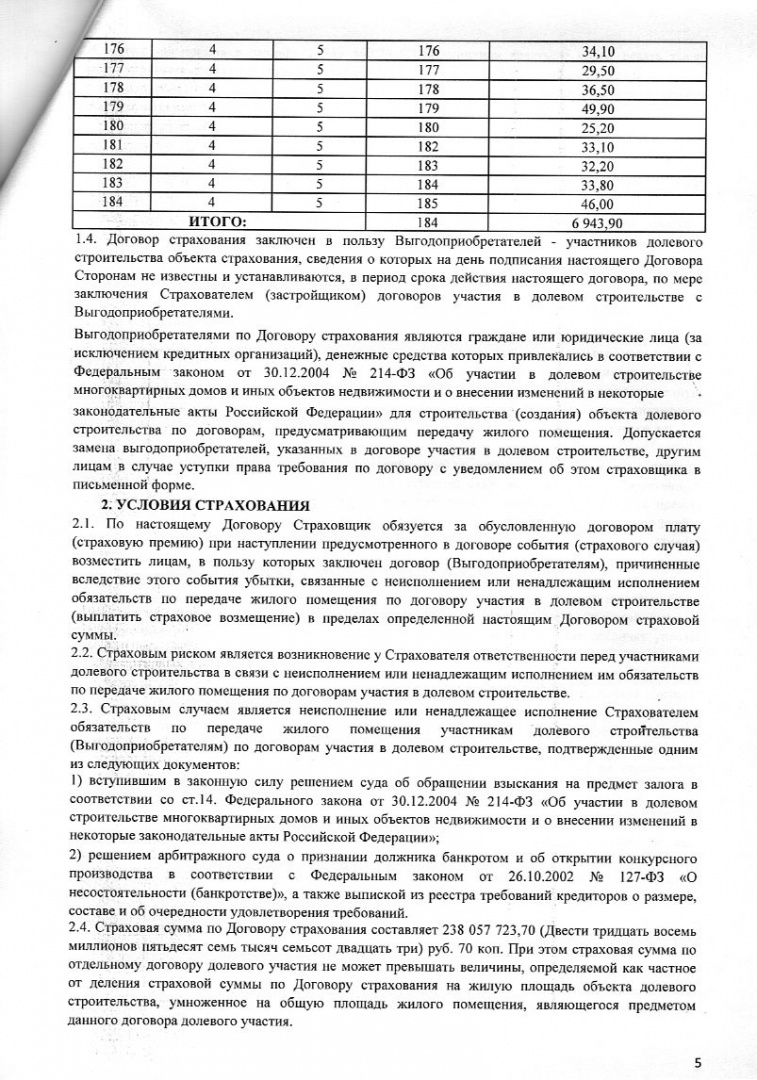 | 176 | 4 | 5 | 176 | 34,10 |
|---|---|---|---|---|
| 177 | 4 | 5 | 177 | 29,50 |
| 178 | 4 | 5 | 178 | 36,50 |
| 179 | 4 | 5 | 179 | 49,90 |
| 180 | 4 | 5 | 180 | 25,20 |
| 181 | 4 | 5 | 182 | 33,10 |
| 182 | 4 | 5 | 183 | 32,20 |
| 183 | 4 | 5 | 184 | 33,80 |
| 184 | 4 | 5 | 185 | 46,00 |
| ИТОГО: | | | 184 | 6 943,90 |

1.4. Договор страхования заключен в пользу Выгодоприобретателей - участников долевого строительства объекта страхования, сведения о которых на день подписания настоящего Договора Сторонам не известны и устанавливаются, в период срока действия настоящего договора, по мере заключения Страхователем (застройщиком) договоров участия в долевом строительстве с Выгодоприобретателями.

Выгодоприобретателями по Договору страхования являются граждане или юридические лица (за исключением кредитных организаций), денежные средства которых привлекались в соответствии с Федеральным законом от 30.12.2004 № 214-ФЗ «Об участии в долевом строительстве многоквартирных домов и иных объектов недвижимости и о внесении изменений в некоторые законодательные акты Российской Федерации» для строительства (создания) объекта долевого строительства по договорам, предусматривающим передачу жилого помещения. Допускается замена выгодоприобретателей, указанных в договоре участия в долевом строительстве, другим лицам в случае уступки права требования по договору с уведомлением об этом страховщика в письменной форме.

2. УСЛОВИЯ СТРАХОВАНИЯ

2.1. По настоящему Договору Страховщик обязуется за обусловленную договором плату (страховую премию) при наступлении предусмотренного в договоре события (страхового случая) возместить лицам, в пользу которых заключен договор (Выгодоприобретателям), причиненные вследствие этого события убытки, связанные с неисполнением или ненадлежащим исполнением обязательств по передаче жилого помещения по договору участия в долевом строительстве (выплатить страховое возмещение) в пределах определенной настоящим Договором страховой суммы.
2.2. Страховым риском является возникновение у Страхователя ответственности перед участниками долевого строительства в связи с неисполнением или ненадлежащим исполнением им обязательств по передаче жилого помещения по договорам участия в долевом строительстве.
2.3. Страховым случаем является неисполнение или ненадлежащее исполнение Страхователем обязательств по передаче жилого помещения участникам долевого строительства (Выгодоприобретателям) по договорам участия в долевом строительстве, подтвержденные одним из следующих документов:
1) вступившим в законную силу решением суда об обращении взыскания на предмет залога в соответствии со ст.14. Федерального закона от 30.12.2004 № 214-ФЗ «Об участии в долевом строительстве многоквартирных домов и иных объектов недвижимости и о внесении изменений в некоторые законодательные акты Российской Федерации»;
2) решением арбитражного суда о признании должника банкротом и об открытии конкурсного производства в соответствии с Федеральным законом от 26.10.2002 № 127-ФЗ «О несостоятельности (банкротстве)», а также выпиской из реестра требований кредиторов о размере, составе и об очередности удовлетворения требований.
2.4. Страховая сумма по Договору страхования составляет 238 057 723,70 (Двести тридцать восемь миллионов пятьдесят семь тысяч семьсот двадцать три) руб. 70 коп. При этом страховая сумма по отдельному договору долевого участия не может превышать величины, определяемой как частное от деления страховой суммы по Договору страхования на жилую площадь объекта долевого строительства, умноженное на общую площадь жилого помещения, являющегося предметом данного договора долевого участия.

5